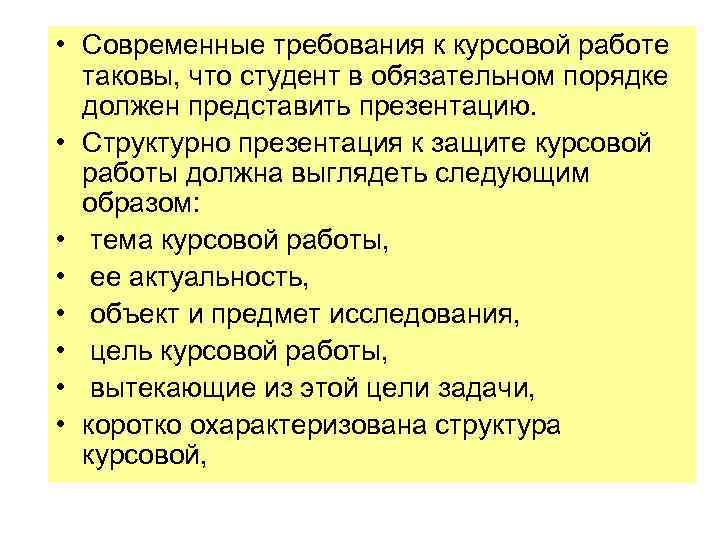 • Современные требования к курсовой работе таковы, что студент в обязательном порядке должен представить презентацию.
• Структурно презентация к защите курсовой работы должна выглядеть следующим образом:
• тема курсовой работы,
• ее актуальность,
• объект и предмет исследования,
• цель курсовой работы,
• вытекающие из этой цели задачи,
• коротко охарактеризована структура курсовой,